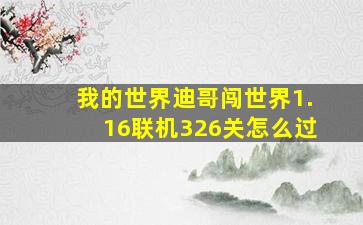 我的世界迪哥闯世界1.16联机326关怎么过